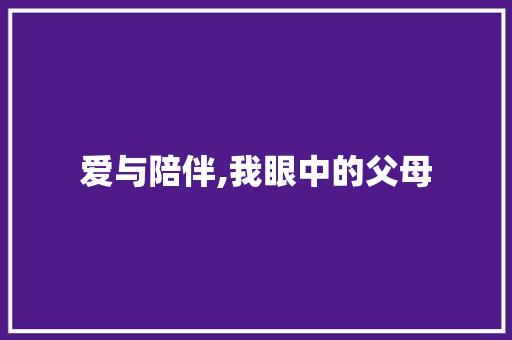 爱与陪伴,我眼中的父母